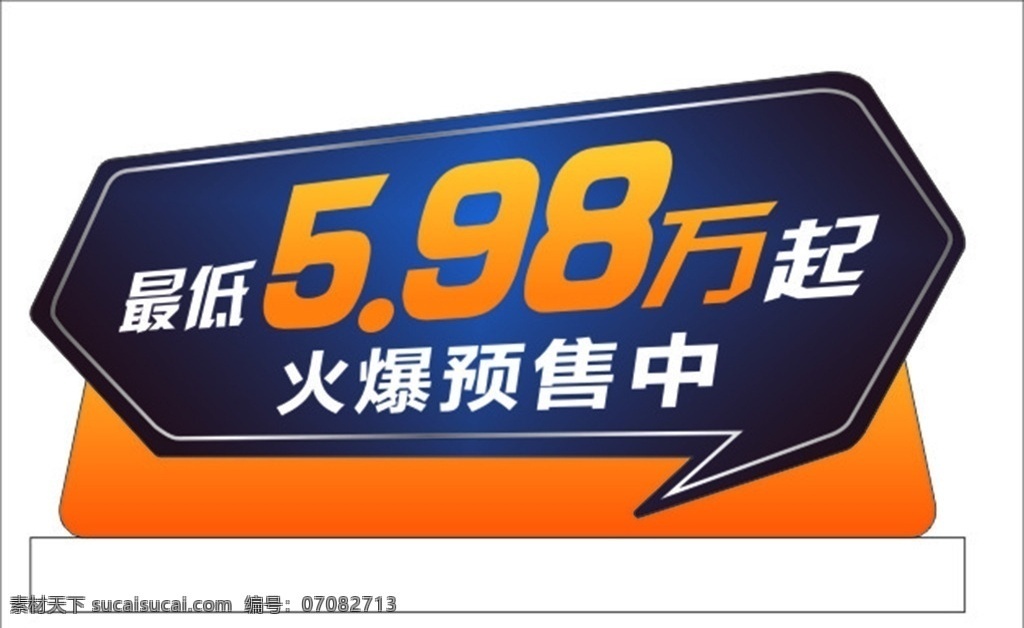 最低5.98万起
火爆预售中

素材天下 sucaisucai.com 编号：07082713